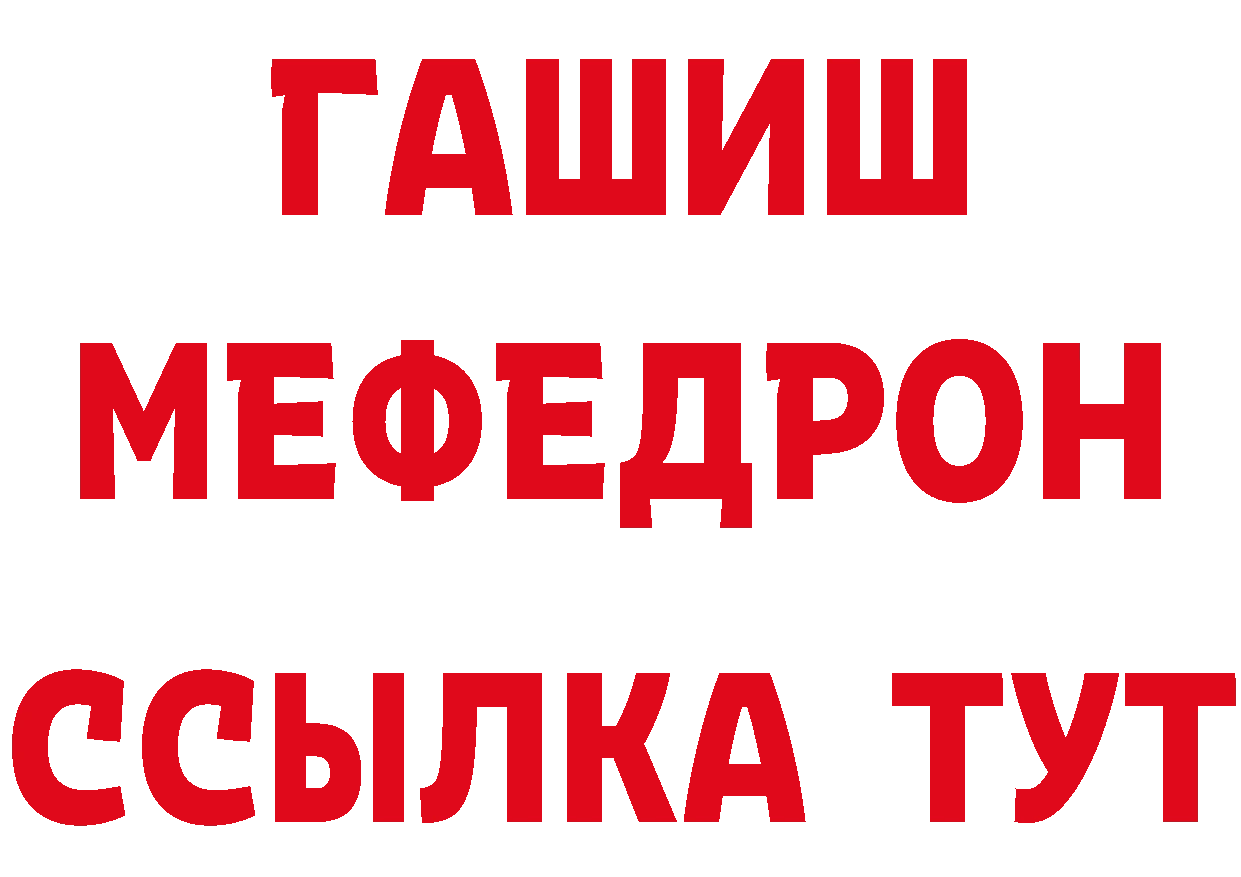 ГАШИШ
МЕФЕДРОН
ССЫЛКА ТУТ